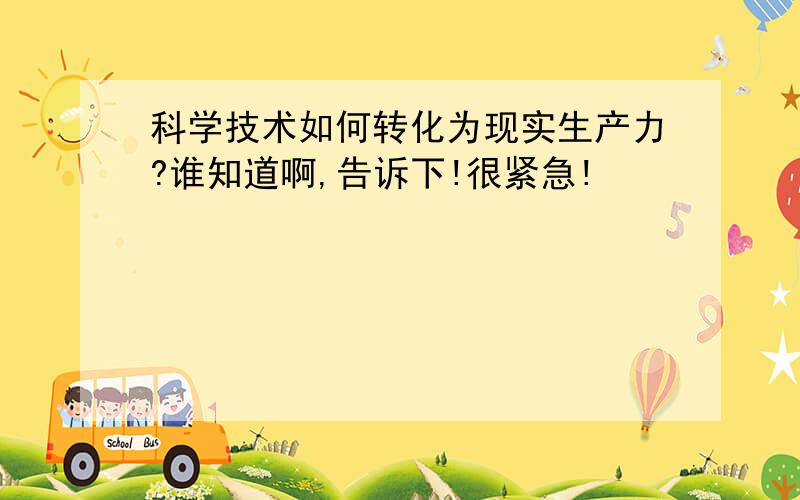 科学技术如何转化为现实生产力?谁知道啊,告诉下!很紧急!

5

9

School Bus